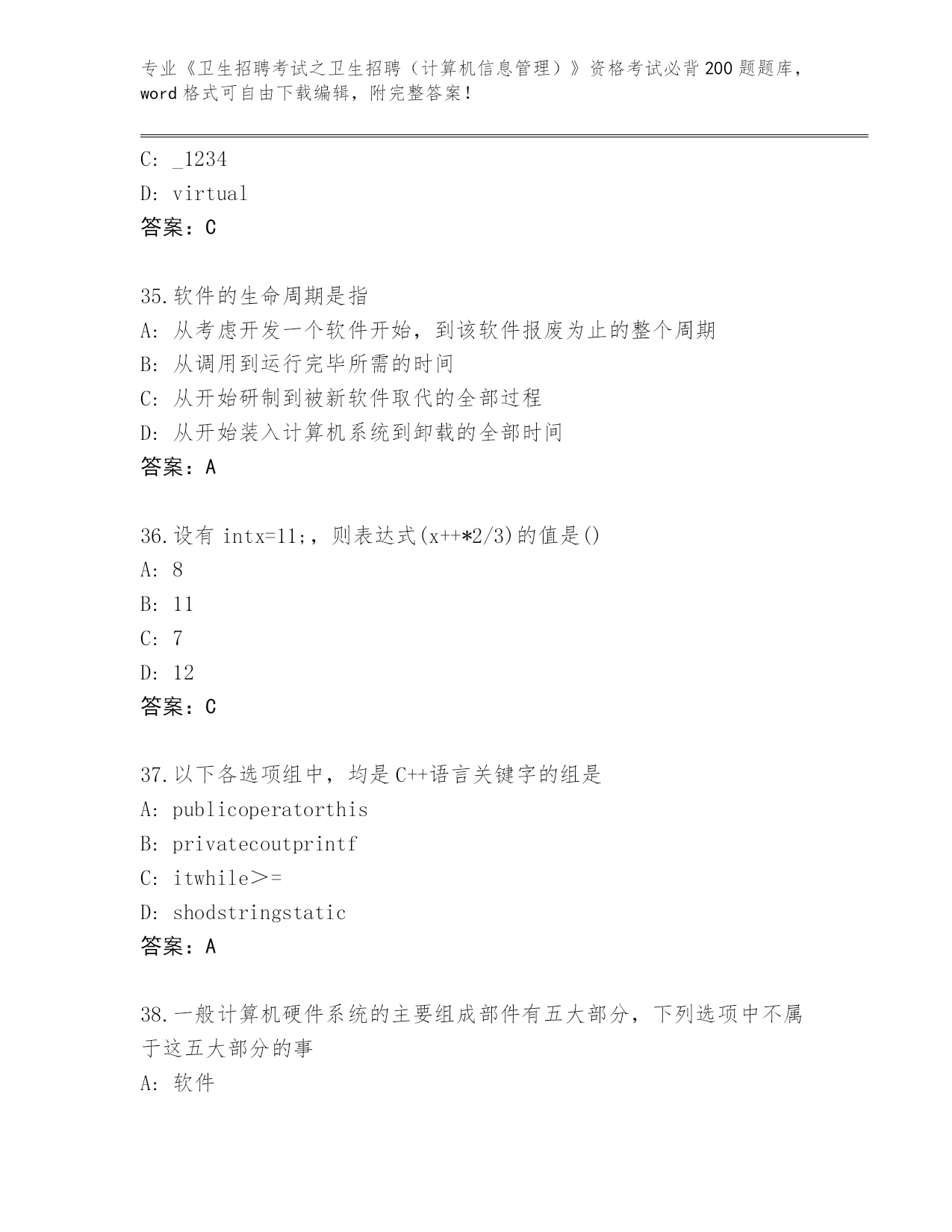 专业《卫生招聘考试之卫生招聘（计算机信息管理）》资格考试必背200题题库，word格式可自由下载编辑，附完整答案！

C: _1234
D: virtual
答案：C

35.软件的生命周期是指
A: 从考虑开发一个软件开始，到该软件报废为止的整个周期
B: 从调用到运行完毕所需的时间
C: 从开始研制到被新软件取代的全部过程
D: 从开始装入计算机系统到卸载的全部时间
答案：A

36.设有 intx=11;，则表达式(x++*2/3)的值是()
A: 8
B: 11
C: 7
D: 12
答案：C

37.以下各选项组中，均是C++语言关键字的组是
A: publicoperatorthis
B: privatecoutprintf
C: itwhile＞=
D: shodstringstatic
答案：A

38.一般计算机硬件系统的主要组成部件有五大部分，下列选项中不属于这五大部分的事
A: 软件